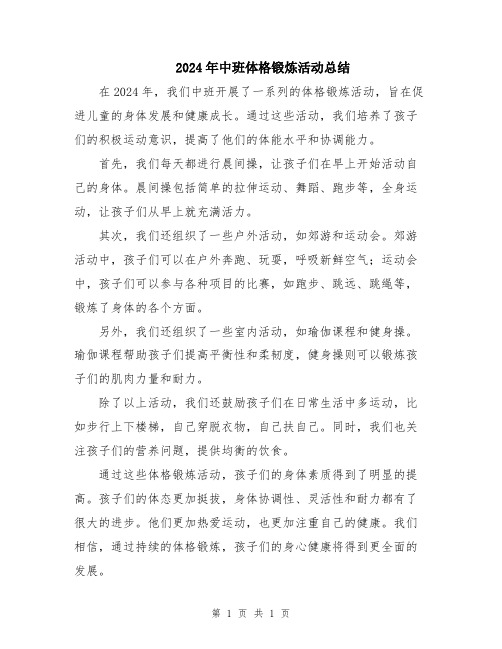 2024年中班体格锻炼活动总结

在2024年，我们中班开展了一系列的体格锻炼活动，旨在促进儿童的身体发展和健康成长。通过这些活动，我们培养了孩子们的积极运动意识，提高了他们的体能水平和协调能力。

首先，我们每天都进行晨间操，让孩子们在早上开始活动自己的身体。晨间操包括简单的拉伸运动、舞蹈、跑步等，全身运动，让孩子们从早上就充满活力。

其次，我们还组织了一些户外活动，如郊游和运动会。郊游活动中，孩子们可以在户外奔跑、玩耍，呼吸新鲜空气；运动会中，孩子们可以参与各种项目的比赛，如跑步、跳远、跳绳等，锻炼了身体的各个方面。

另外，我们还组织了一些室内活动，如瑜伽课程和健身操。瑜伽课程帮助孩子们提高平衡性和柔韧度，健身操则可以锻炼孩子们的肌肉力量和耐力。

除了以上活动，我们还鼓励孩子们在日常生活中多运动，比如步行上下楼梯，自己穿脱衣物，自己扶自己。同时，我们也关注孩子们的营养问题，提供均衡的饮食。

通过这些体格锻炼活动，孩子们的身体素质得到了明显的提高。孩子们的体态更加挺拔，身体协调性、灵活性和耐力都有了很大的进步。他们更加热爱运动，也更加注重自己的健康。我们相信，通过持续的体格锻炼，孩子们的身心健康将得到更全面的发展。

第 1 页 共 1 页